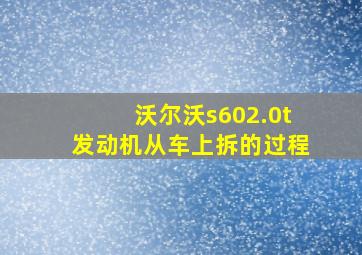 沃尔沃s602.0t
发动机从车上拆的过程